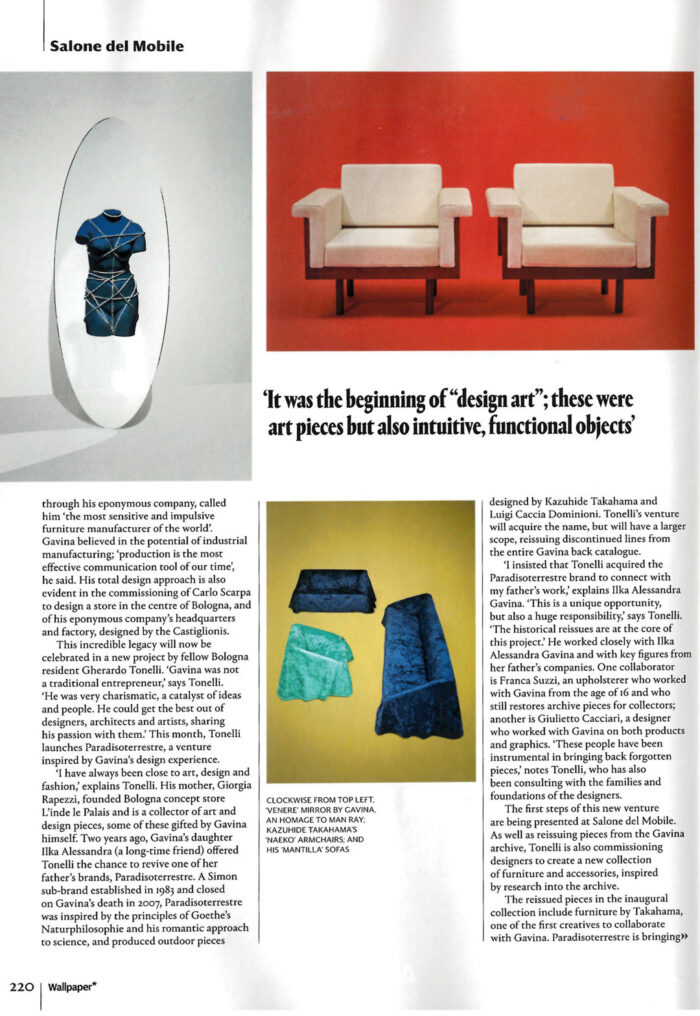 Salone del Mobile

'It was the beginning of "design art"; these were art pieces but also intuitive, functional objects'

through his eponymous company, called him 'the most sensitive and impulsive furniture manufacturer of the world'. Gavina believed in the potential of industrial manufacturing; 'production is the most effective communication tool of our time', he said. His total design approach is also evident in the commissioning of Carlo Scarpa to design a store in the centre of Bologna, and of his eponymous company's headquarters and factory, designed by the Castiglionis.

This incredible legacy will now be celebrated in a new project by fellow Bologna resident Gherardo Tonelli. 'Gavina was not a traditional entrepreneur,' says Tonelli. 'He was very charismatic, a catalyst of ideas and people. He could get the best out of designers, architects and artists, sharing his passion with them.' This month, Tonelli launches Paradisoterrestre, a venture inspired by Gavina's design experience.

'I have always been close to art, design and fashion,' explains Tonelli. His mother, Giorgia Rapezzi, founded Bologna concept store L'inde le Palais and is a collector of art and design pieces, some of these gifted by Gavina himself. Two years ago, Gavina's daughter Ilka Alessandra (a long-time friend) offered Tonelli the chance to revive one of her father's brands, Paradisoterrestre. A Simon sub-brand established in 1983 and closed on Gavina's death in 2007, Paradisoterrestre was inspired by the principles of Goethe's Naturphilosophie and his romantic approach to science, and produced outdoor pieces

CLOCKWISE FROM TOP LEFT, 'VENERE' MIRROR BY GAVINA, AN HOMAGE TO MAN RAY; KAZUHIDE TAKAHAMA'S 'NAEKO' ARMCHAIRS; AND HIS 'MANTILLA' SOFAS

designed by Kazuhide Takahama and Luigi Caccia Dominioni. Tonelli's venture will acquire the name, but will have a larger scope, reissuing discontinued lines from the entire Gavina back catalogue.

'I insisted that Tonelli acquired the Paradisoterrestre brand to connect with my father's work,' explains Ilka Alessandra Gavina. 'This is a unique opportunity, but also a huge responsibility,' says Tonelli. 'The historical reissues are at the core of this project.' He worked closely with Ilka Alessandra Gavina and with key figures from her father's companies. One collaborator is Franca Suzzi, an upholsterer who worked with Gavina from the age of 16 and who still restores archive pieces for collectors; another is Giulietto Cacciari, a designer who worked with Gavina on both products and graphics. 'These people have been instrumental in bringing back forgotten pieces,' notes Tonelli, who has also been consulting with the families and foundations of the designers.

The first steps of this new venture are being presented at Salone del Mobile. As well as reissuing pieces from the Gavina archive, Tonelli is also commissioning designers to create a new collection of furniture and accessories, inspired by research into the archive.

The reissued pieces in the inaugural collection include furniture by Takahama, one of the first creatives to collaborate with Gavina. Paradisoterrestre is bringing»

220 | Wallpaper*